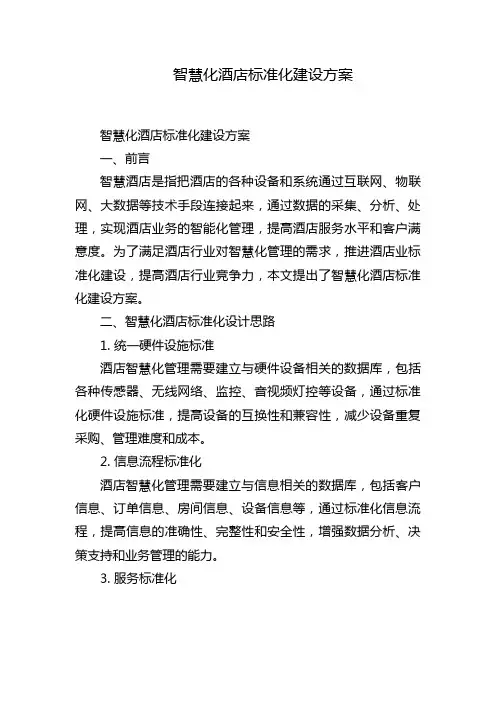 智慧化酒店标准化建设方案

智慧化酒店标准化建设方案

一、前言

智慧酒店是指把酒店的各种设备和系统通过互联网、物联网、大数据等技术手段连接起来，通过数据的采集、分析、处理，实现酒店业务的智能化管理，提高酒店服务水平和客户满意度。为了满足酒店行业对智慧化管理的需求，推进酒店业标准化建设，提高酒店行业竞争力，本文提出了智慧化酒店标准化建设方案。

二、智慧化酒店标准化设计思路

1. 统一硬件设施标准

酒店智慧化管理需要建立与硬件设备相关的数据库，包括各种传感器、无线网络、监控、音视频灯控等设备，通过标准化硬件设施标准，提高设备的互换性和兼容性，减少设备重复采购、管理难度和成本。

2. 信息流程标准化

酒店智慧化管理需要建立与信息相关的数据库，包括客户信息、订单信息、房间信息、设备信息等，通过标准化信息流程，提高信息的准确性、完整性和安全性，增强数据分析、决策支持和业务管理的能力。

3. 服务标准化